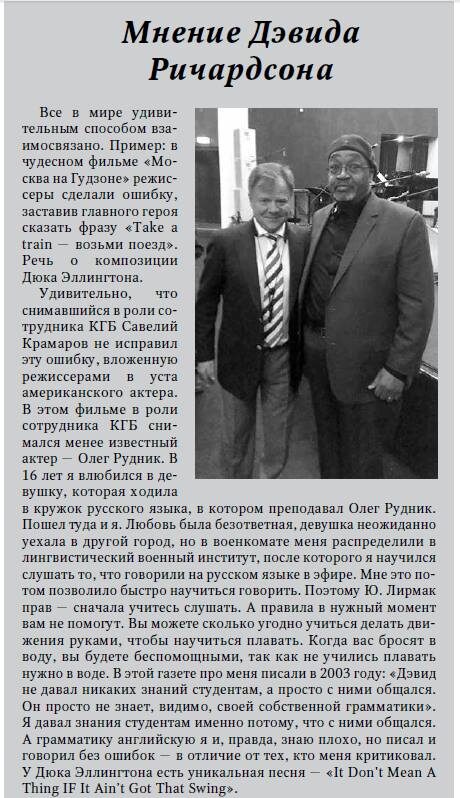 Мнение Дэвида Ричардсона

Все в мире удивительным способом взаимосвязано. Пример: в чудесном фильме «Москва на Гудзоне» режиссеры сделали ошибку, заставив главного героя сказать фразу «Take a train — возьми поезд». Речь о композиции Дюка Эллингтона.

Удивительно, что снимавшийся в роли сотрудника КГБ Савелий Крамаров не исправил эту ошибку, вложенную режиссерами в уста американского актера. В этом фильме в роли сотрудника КГБ снимался менее известный актер — Олег Рудник. В 16 лет я влюбился в девушку, которая ходила в кружок русского языка, в котором преподавал Олег Рудник. Пошел туда и я. Любовь была безответная, девушка неожиданно уехала в другой город, но в военкомате меня распределили в лингвистический военный институт, после которого я научился слушать то, что говорили на русском языке в эфире. Мне это потом позволило быстро научиться говорить. Поэтому Ю. Лирмак прав — сначала учитесь слушать. А правила в нужный момент вам не помогут. Вы можете сколько угодно учиться делать движения руками, чтобы научиться плавать. Когда вас бросят в воду, вы будете беспомощными, так как не учились плавать нужно в воде. В этой газете про меня писали в 2003 году: «Дэвид не давал никаких знаний студентам, а просто с ними общался. Он просто не знает, видимо, своей собственной грамматики». Я давал знания студентам именно потому, что с ними общался. А грамматику английскую я и, правда, знаю плохо, но писал и говорил без ошибок — в отличие от тех, кто меня критиковал. У Дюка Эллингтона есть уникальная песня — «It Don't Mean A Thing IF It Ain't Got That Swing».